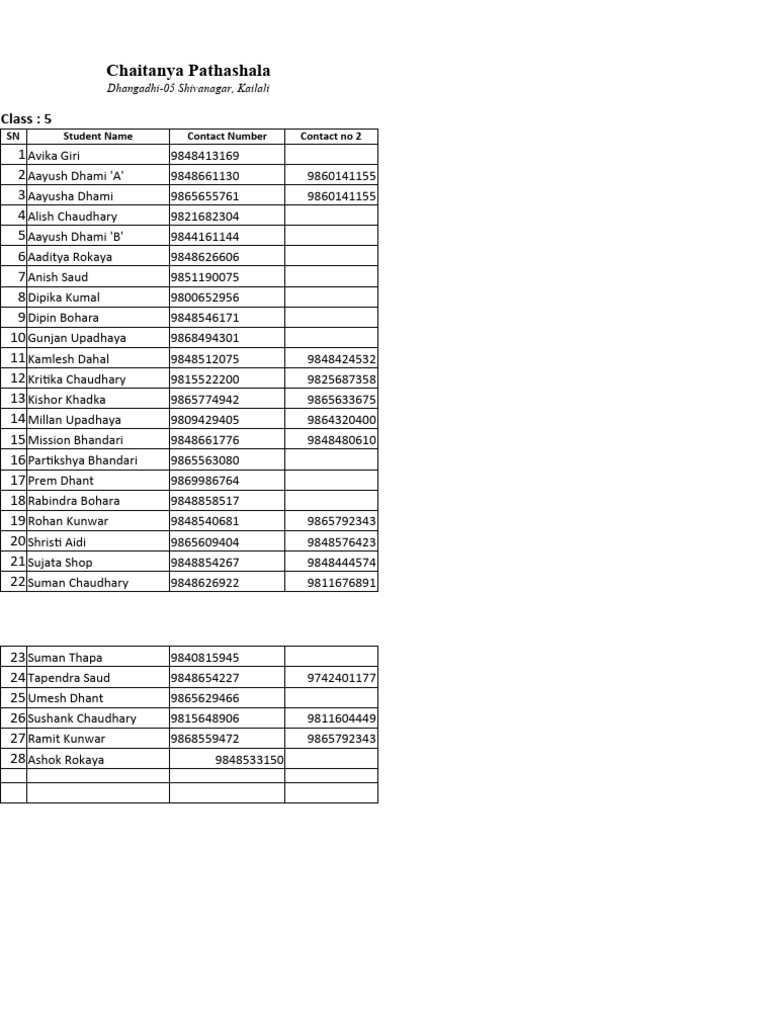 Chaitanya Pathashala
Dhangadhi-05 Shivanagar, Kailali

Class : 5

| SN | Student Name | Contact Number | Contact no 2 |
|---|---|---|---|
| 1 | Avika Giri | 9848413169 | |
| 2 | Aayush Dhami 'A' | 9848661130 | 9860141155 |
| 3 | Aayusha Dhami | 9865655761 | 9860141155 |
| 4 | Alish Chaudhary | 9821682304 | |
| 5 | Aayush Dhami 'B' | 9844161144 | |
| 6 | Aaditya Rokaya | 9848626606 | |
| 7 | Anish Saud | 9851190075 | |
| 8 | Dipika Kumal | 9800652956 | |
| 9 | Dipin Bohara | 9848546171 | |
| 10 | Gunjan Upadhaya | 9868494301 | |
| 11 | Kamlesh Dahal | 9848512075 | 9848424532 |
| 12 | Kritika Chaudhary | 9815522200 | 9825687358 |
| 13 | Kishor Khadka | 9865774942 | 9865633675 |
| 14 | Millan Upadhaya | 9809429405 | 9864320400 |
| 15 | Mission Bhandari | 9848661776 | 9848480610 |
| 16 | Partikshya Bhandari | 9865563080 | |
| 17 | Prem Dhant | 9869986764 | |
| 18 | Rabindra Bohara | 9848858517 | |
| 19 | Rohan Kunwar | 9848540681 | 9865792343 |
| 20 | Shristi Aidi | 9865609404 | 9848576423 |
| 21 | Sujata Shop | 9848854267 | 9848444574 |
| 22 | Suman Chaudhary | 9848626922 | 9811676891 |

| 23 | Suman Thapa | 9840815945 | |
|---|---|---|---|
| 24 | Tapendra Saud | 9848654227 | 9742401177 |
| 25 | Umesh Dhant | 9865629466 | |
| 26 | Sushank Chaudhary | 9815648906 | 9811604449 |
| 27 | Ramit Kunwar | 9868559472 | 9865792343 |
| 28 | Ashok Rokaya | 9848533150 | |
| | | | |
| | | | |